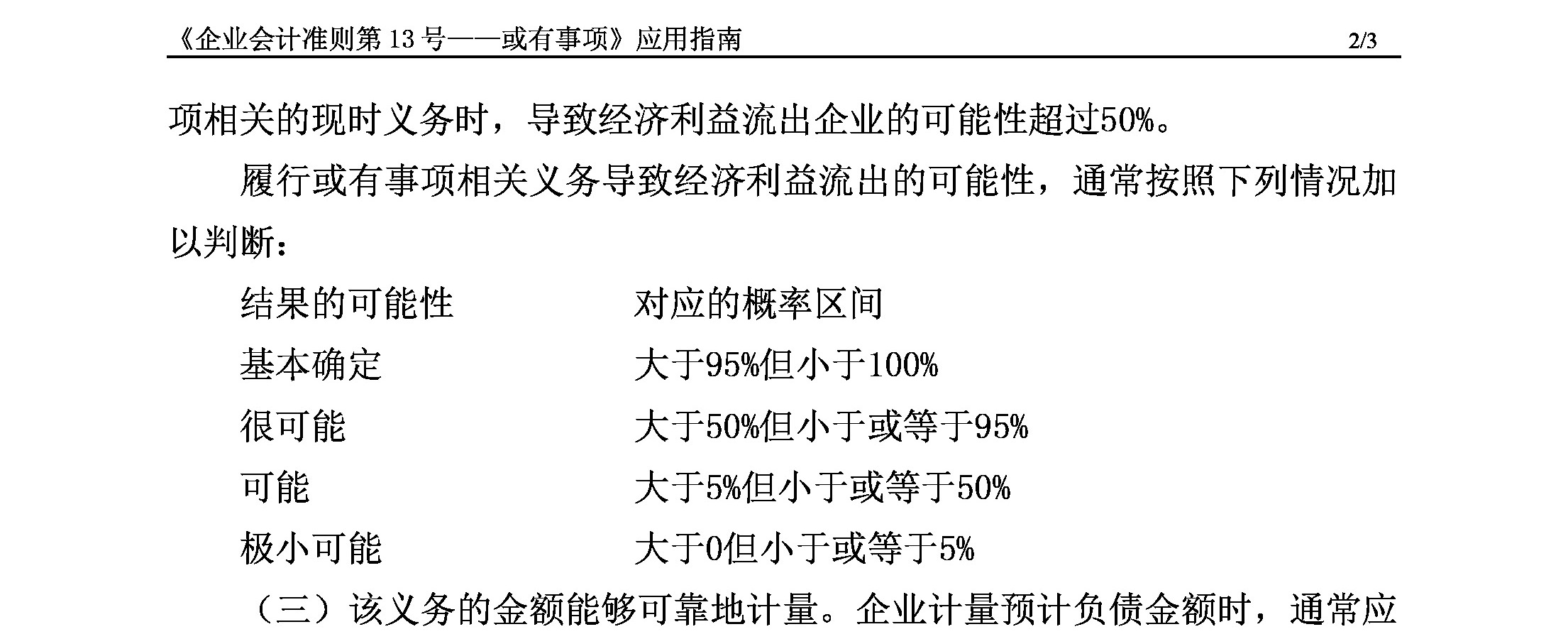 《企业会计准则第 13 号——或有事项》应用指南 2/3

项相关的现时义务时，导致经济利益流出企业的可能性超过50%。

履行或有事项相关义务导致经济利益流出的可能性，通常按照下列情况加以判断：

| 结果的可能性 | 对应的概率区间 |
|---|---|
| 基本确定 | 大于95%但小于100% |
| 很可能 | 大于50%但小于或等于95% |
| 可能 | 大于5%但小于或等于50% |
| 极小可能 | 大于0但小于或等于5% |

（三）该义务的金额能够可靠地计量。企业计量预计负债金额时，通常应